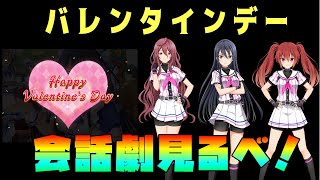 バレンタインデー

Happy
Valentine's Day

会話劇見るべ!